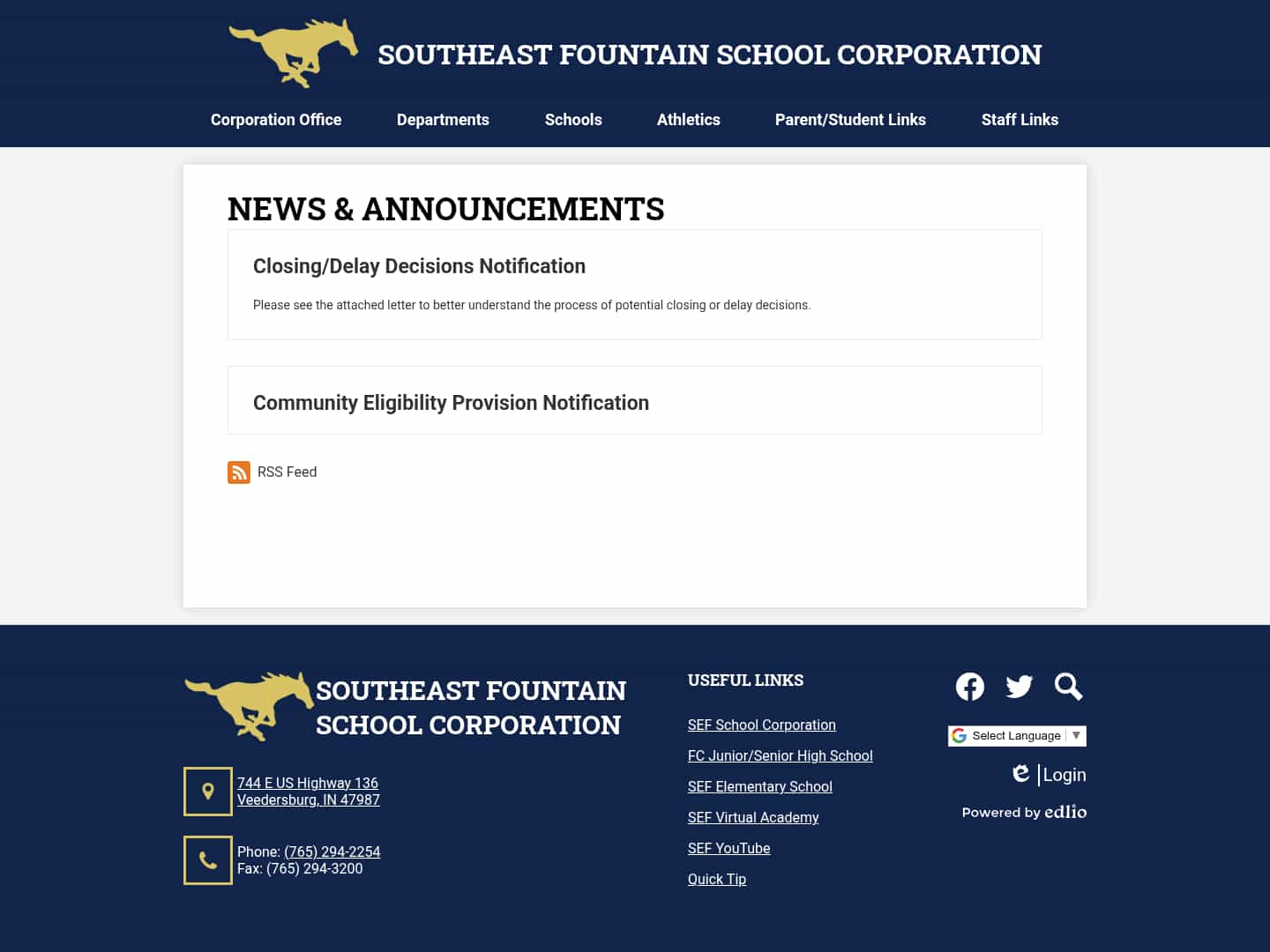 SOUTHEAST FOUNTAIN SCHOOL CORPORATION

Corporation Office Departments Schools Athletics Parent/Student Links Staff Links

NEWS & ANNOUNCEMENTS

Closing/Delay Decisions Notification

Please see the attached letter to better understand the process of potential closing or delay decisions.

Community Eligibility Provision Notification

RSS Feed

SOUTHEAST FOUNTAIN SCHOOL CORPORATION

744 E US Highway 136
Veedersburg, IN 47987

Phone: (765) 294-2254
Fax: (765) 294-3200

USEFUL LINKS

SEF School Corporation
FC Junior/Senior High School
SEF Elementary School
SEF Virtual Academy
SEF YouTube
Quick Tip

Select Language ▼

Login

Powered by edlio